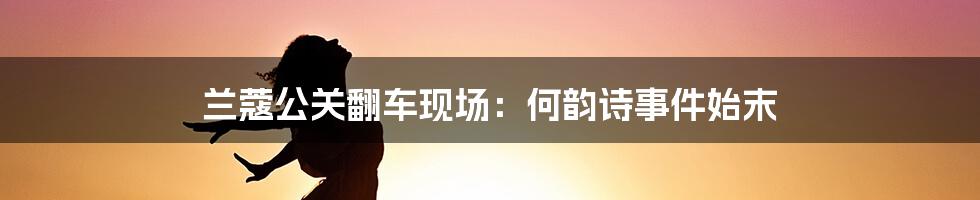 兰蔻公关翻车现场：何韵诗事件始末